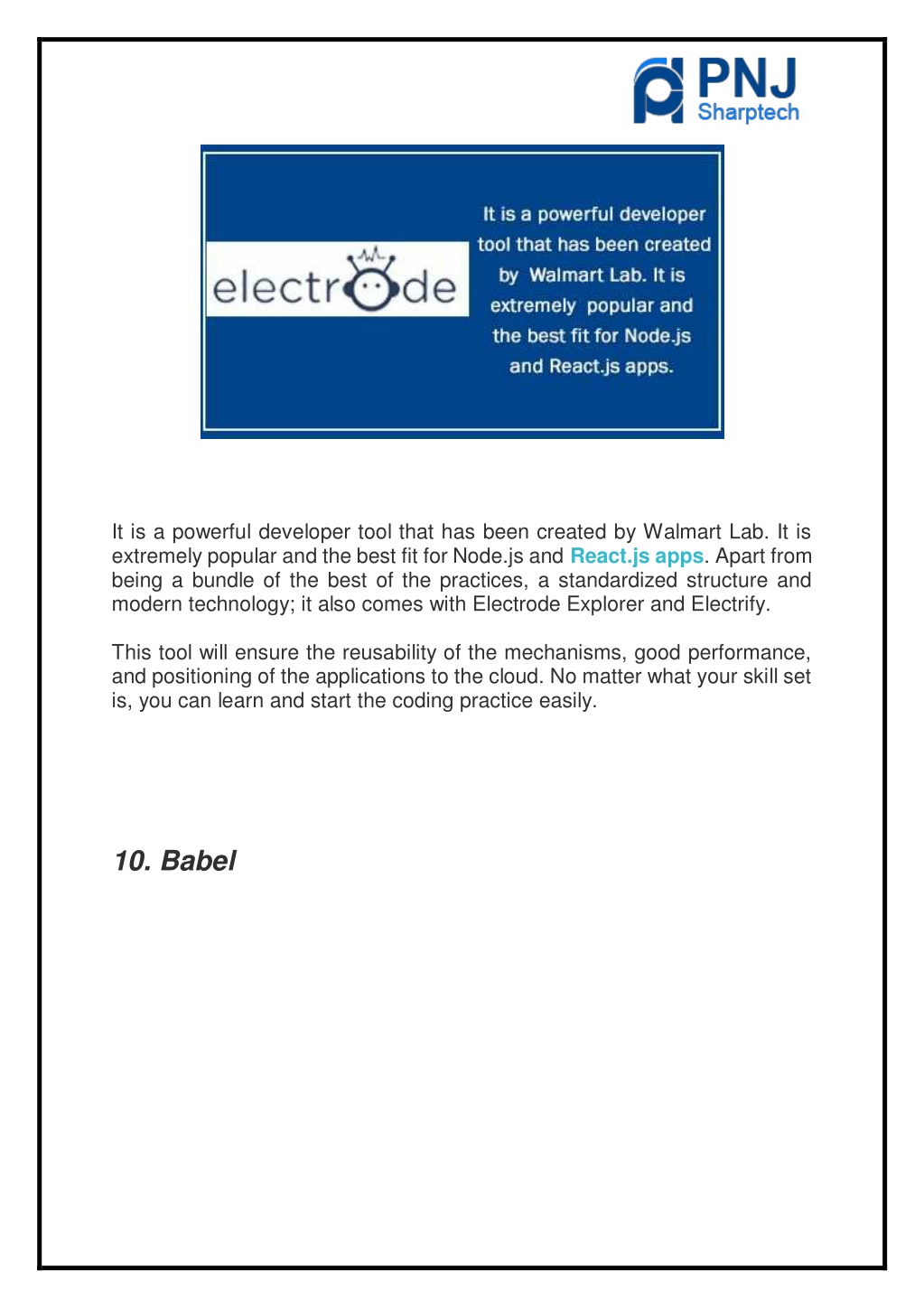 PNJ
Sharptech

electrode

It is a powerful developer tool that has been created by Walmart Lab. It is extremely popular and the best fit for Node.js and React.js apps.

It is a powerful developer tool that has been created by Walmart Lab. It is extremely popular and the best fit for Node.js and React.js apps. Apart from being a bundle of the best of the practices, a standardized structure and modern technology; it also comes with Electrode Explorer and Electrify.

This tool will ensure the reusability of the mechanisms, good performance, and positioning of the applications to the cloud. No matter what your skill set is, you can learn and start the coding practice easily.

10. Babel